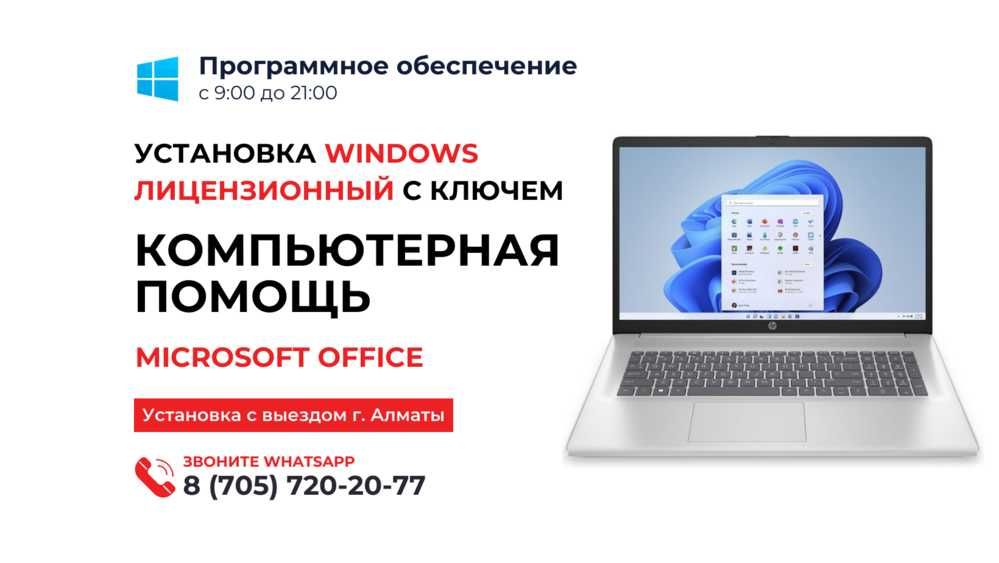 Программное обеспечение
с 9:00 до 21:00

УСТАНОВКА WINDOWS
ЛИЦЕНЗИОННЫЙ С КЛЮЧЕМ

КОМПЬЮТЕРНАЯ ПОМОЩЬ

MICROSOFT OFFICE

Установка с выездом г. Алматы

ЗВОНИТЕ WHATSAPP
8 (705) 720-20-77